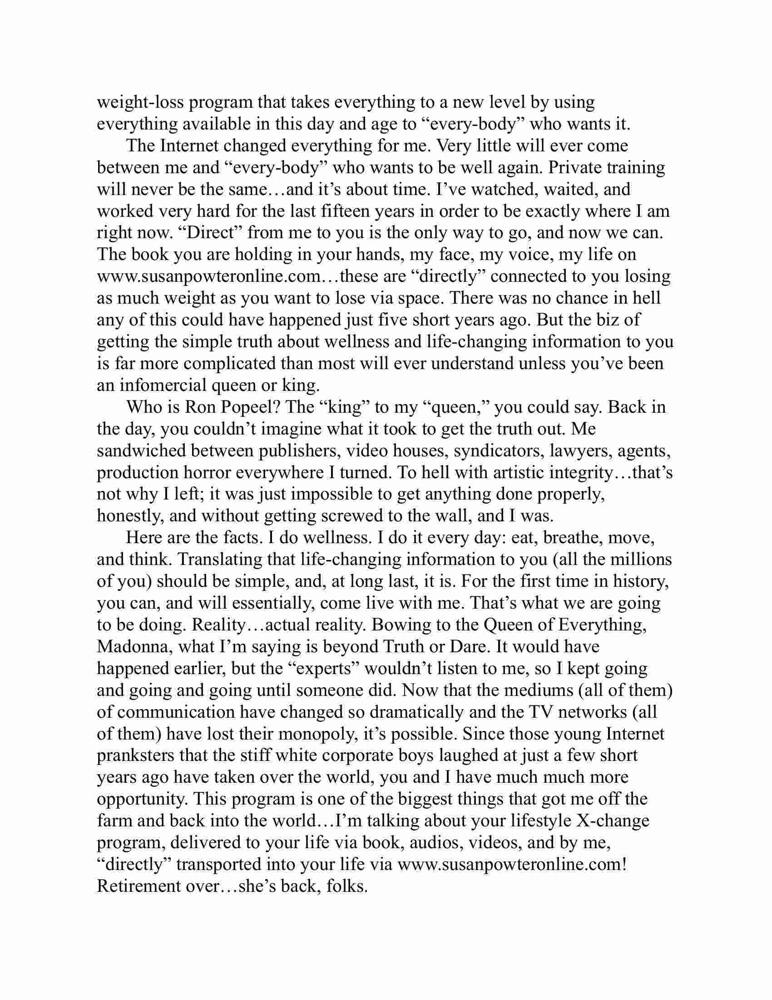 weight-loss program that takes everything to a new level by using everything available in this day and age to “every-body” who wants it.

The Internet changed everything for me. Very little will ever come between me and “every-body” who wants to be well again. Private training will never be the same…and it’s about time. I’ve watched, waited, and worked very hard for the last fifteen years in order to be exactly where I am right now. “Direct” from me to you is the only way to go, and now we can. The book you are holding in your hands, my face, my voice, my life on www.susanpowteronline.com…these are “directly” connected to you losing as much weight as you want to lose via space. There was no chance in hell any of this could have happened just five short years ago. But the biz of getting the simple truth about wellness and life-changing information to you is far more complicated than most will ever understand unless you’ve been an infomercial queen or king.

Who is Ron Popeel? The “king” to my “queen,” you could say. Back in the day, you couldn’t imagine what it took to get the truth out. Me sandwiched between publishers, video houses, syndicators, lawyers, agents, production horror everywhere I turned. To hell with artistic integrity…that’s not why I left; it was just impossible to get anything done properly, honestly, and without getting screwed to the wall, and I was.

Here are the facts. I do wellness. I do it every day: eat, breathe, move, and think. Translating that life-changing information to you (all the millions of you) should be simple, and, at long last, it is. For the first time in history, you can, and will essentially, come live with me. That’s what we are going to be doing. Reality…actual reality. Bowing to the Queen of Everything, Madonna, what I’m saying is beyond Truth or Dare. It would have happened earlier, but the “experts” wouldn’t listen to me, so I kept going and going and going until someone did. Now that the mediums (all of them) of communication have changed so dramatically and the TV networks (all of them) have lost their monopoly, it’s possible. Since those young Internet pranksters that the stiff white corporate boys laughed at just a few short years ago have taken over the world, you and I have much much more opportunity. This program is one of the biggest things that got me off the farm and back into the world…I’m talking about your lifestyle X-change program, delivered to your life via book, audios, videos, and by me, “directly” transported into your life via www.susanpowteronline.com! Retirement over…she’s back, folks.